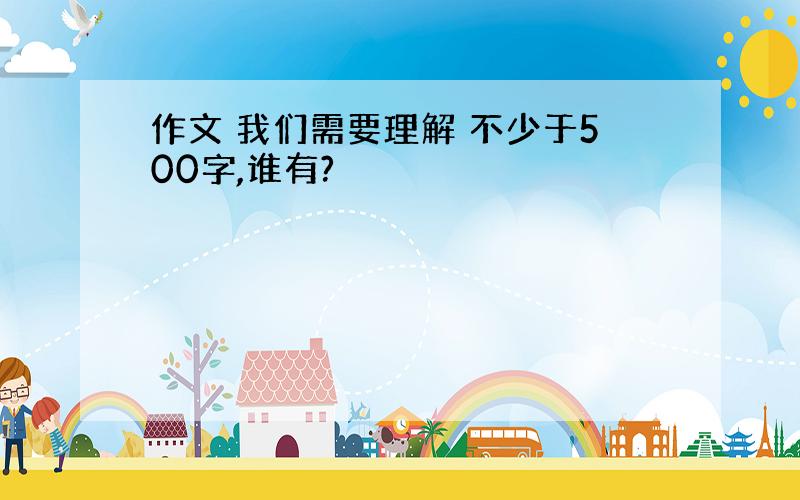 作文 我们需要理解 不少于500字,谁有?